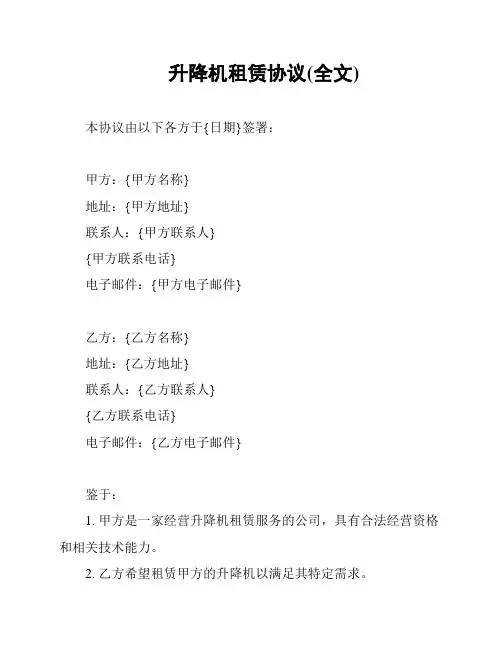 升降机租赁协议(全文)

本协议由以下各方于{日期}签署：

甲方：{甲方名称}
地址：{甲方地址}
联系人：{甲方联系人}
{甲方联系电话}
电子邮件：{甲方电子邮件}

乙方：{乙方名称}
地址：{乙方地址}
联系人：{乙方联系人}
{乙方联系电话}
电子邮件：{乙方电子邮件}

鉴于：

1. 甲方是一家经营升降机租赁服务的公司，具有合法经营资格和相关技术能力。

2. 乙方希望租赁甲方的升降机以满足其特定需求。